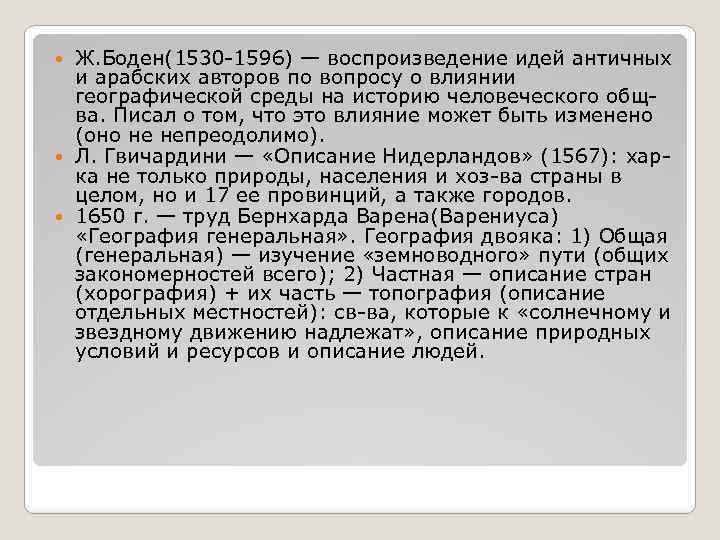 Ж.Боден(1530-1596) — воспроизведение идей античных и арабских авторов по вопросу о влиянии географической среды на историю человеческого общ-ва. Писал о том, что это влияние может быть изменено (оно не непреодолимо).

Л. Гвичардини — «Описание Нидерландов» (1567): хар-ка не только природы, населения и хоз-ва страны в целом, но и 17 ее провинций, а также городов.

1650 г. — труд Бернхарда Варена(Варениуса) «География генеральная». География двояка: 1) Общая (генеральная) — изучение «земноводного» пути (общих закономерностей всего); 2) Частная — описание стран (хорография) + их часть — топография (описание отдельных местностей): св-ва, которые к «солнечному и звездному движению надлежат», описание природных условий и ресурсов и описание людей.